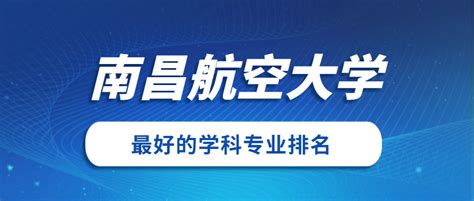 南昌航空大学

最好的学科专业排名